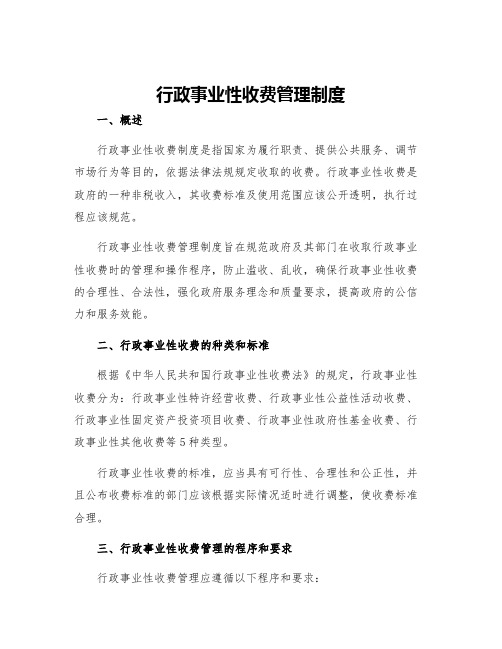 行政事业性收费管理制度

一、概述

行政事业性收费制度是指国家为履行职责、提供公共服务、调节市场行为等目的，依据法律法规规定收取的收费。行政事业性收费是政府的一种非税收入，其收费标准及使用范围应该公开透明，执行过程应该规范。

行政事业性收费管理制度旨在规范政府及其部门在收取行政事业性收费时的管理和操作程序，防止滥收、乱收，确保行政事业性收费的合理性、合法性，强化政府服务理念和质量要求，提高政府的公信力和服务效能。

二、行政事业性收费的种类和标准

根据《中华人民共和国行政事业性收费法》的规定，行政事业性收费分为：行政事业性特许经营收费、行政事业性公益性活动收费、行政事业性固定资产投资项目收费、行政事业性政府性基金收费、行政事业性其他收费等5种类型。

行政事业性收费的标准，应当具有可行性、合理性和公正性，并且公布收费标准的部门应该根据实际情况适时进行调整，使收费标准合理。

三、行政事业性收费管理的程序和要求

行政事业性收费管理应遵循以下程序和要求：